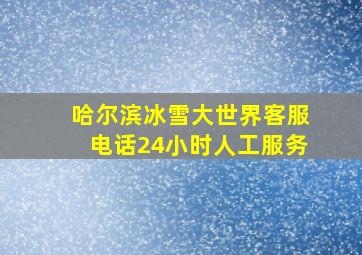 哈尔滨冰雪大世界客服电话24小时人工服务